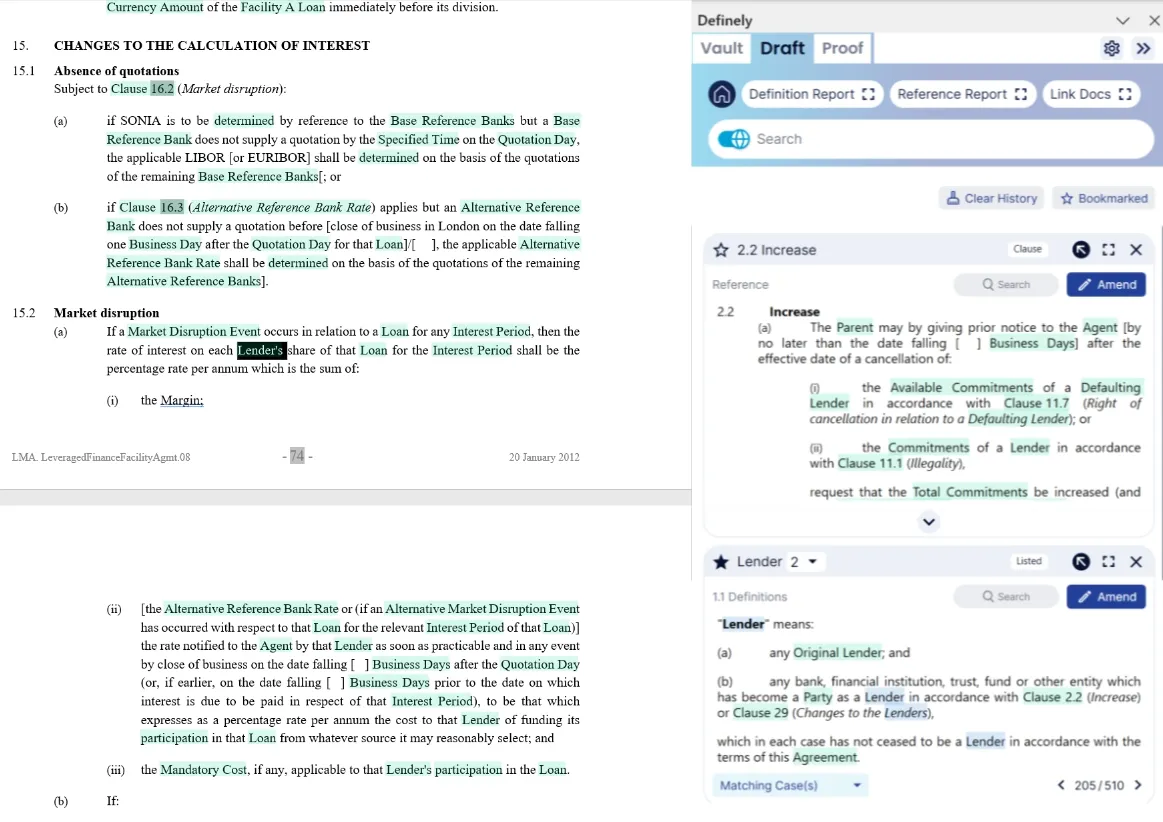 Currency Amount of the Facility A Loan immediately before its division.

15. CHANGES TO THE CALCULATION OF INTEREST

15.1 Absence of quotations
Subject to Clause 16.2 (Market disruption):

(a) if SONIA is to be determined by reference to the Base Reference Banks but a Base Reference Bank does not supply a quotation by the Specified Time on the Quotation Day, the applicable LIBOR [or EURIBOR] shall be determined on the basis of the quotations of the remaining Base Reference Banks[; or

(b) if Clause 16.3 (Alternative Reference Bank Rate) applies but an Alternative Reference Bank does not supply a quotation before [close of business in London on the date falling one Business Day after the Quotation Day for that Loan]/[ ], the applicable Alternative Reference Bank Rate shall be determined on the basis of the quotations of the remaining Alternative Reference Banks].

15.2 Market disruption
(a) If a Market Disruption Event occurs in relation to a Loan for any Interest Period, then the rate of interest on each Lender's share of that Loan for the Interest Period shall be the percentage rate per annum which is the sum of:

(i) the Margin;

LMA. LeveragedFinanceFacilityAgmt.08 - 74 - 20 January 2012

(ii) [the Alternative Reference Bank Rate or (if an Alternative Market Disruption Event has occurred with respect to that Loan for the relevant Interest Period of that Loan)] the rate notified to the Agent by that Lender as soon as practicable and in any event by close of business on the date falling [ ] Business Days after the Quotation Day (or, if earlier, on the date falling [ ] Business Days prior to the date on which interest is due to be paid in respect of that Interest Period), to be that which expresses as a percentage rate per annum the cost to that Lender of funding its participation in that Loan from whatever source it may reasonably select; and

(iii) the Mandatory Cost, if any, applicable to that Lender's participation in the Loan.

(b) If:

Definely
Vault Draft Proof
Definition Report Reference Report Link Docs
Search
Clear History Bookmarked

2.2 Increase Clause
Reference Search Amend
2.2 Increase
(a) The Parent may by giving prior notice to the Agent [by no later than the date falling [ ] Business Days] after the effective date of a cancellation of:
(i) the Available Commitments of a Defaulting Lender in accordance with Clause 11.7 (Right of cancellation in relation to a Defaulting Lender); or
(ii) the Commitments of a Lender in accordance with Clause 11.1 (Illegality),
request that the Total Commitments be increased (and

Lender 2 Listed
1.1 Definitions Search Amend
"Lender" means:
(a) any Original Lender; and
(b) any bank, financial institution, trust, fund or other entity which has become a Party as a Lender in accordance with Clause 2.2 (Increase) or Clause 29 (Changes to the Lenders),
which in each case has not ceased to be a Lender in accordance with the terms of this Agreement.
Matching Case(s) 205/510